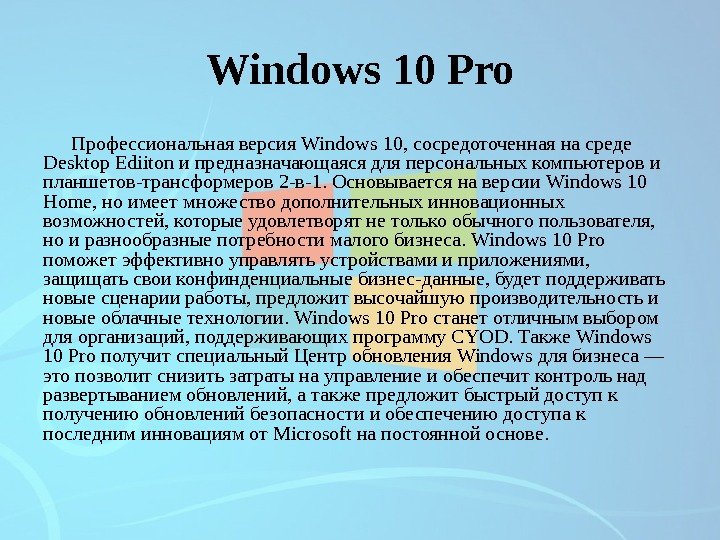 Windows 10 Pro

Профессиональная версия Windows 10, сосредоточенная на среде Desktop Ediiton и предназначающаяся для персональных компьютеров и планшетов-трансформеров 2-в-1. Основывается на версии Windows 10 Home, но имеет множество дополнительных инновационных возможностей, которые удовлетворят не только обычного пользователя, но и разнообразные потребности малого бизнеса. Windows 10 Pro поможет эффективно управлять устройствами и приложениями, защищать свои конфинденциальные бизнес-данные, будет поддерживать новые сценарии работы, предложит высочайшую производительность и новые облачные технологии. Windows 10 Pro станет отличным выбором для организаций, поддерживающих программу CYOD. Также Windows 10 Pro получит специальный Центр обновления Windows для бизнеса — это позволит снизить затраты на управление и обеспечит контроль над развертыванием обновлений, а также предложит быстрый доступ к получению обновлений безопасности и обеспечению доступа к последним инновациям от Microsoft на постоянной основе.